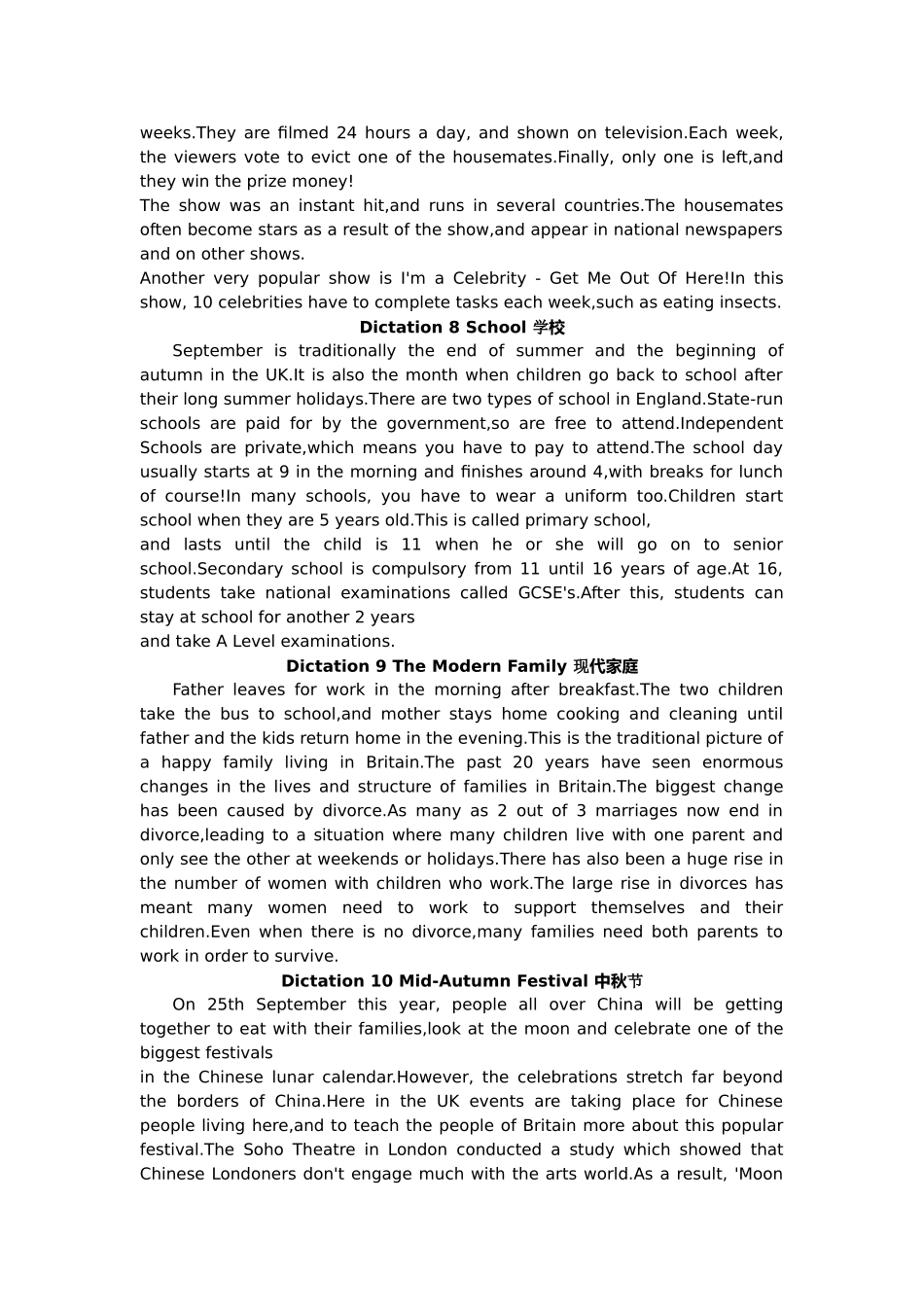 weeks.They are filmed 24 hours a day, and shown on television.Each week, the viewers vote to evict one of the housemates.Finally, only one is left,and they win the prize money!
The show was an instant hit,and runs in several countries.The housemates often become stars as a result of the show,and appear in national newspapers and on other shows.
Another very popular show is I'm a Celebrity - Get Me Out Of Here!In this show, 10 celebrities have to complete tasks each week,such as eating insects.

Dictation 8 School 学校

September is traditionally the end of summer and the beginning of autumn in the UK.It is also the month when children go back to school after their long summer holidays.There are two types of school in England.State-run schools are paid for by the government,so are free to attend.Independent Schools are private,which means you have to pay to attend.The school day usually starts at 9 in the morning and finishes around 4,with breaks for lunch of course!In many schools, you have to wear a uniform too.Children start school when they are 5 years old.This is called primary school,
and lasts until the child is 11 when he or she will go on to senior school.Secondary school is compulsory from 11 until 16 years of age.At 16, students take national examinations called GCSE's.After this, students can stay at school for another 2 years
and take A Level examinations.

Dictation 9 The Modern Family 现代家庭

Father leaves for work in the morning after breakfast.The two children take the bus to school,and mother stays home cooking and cleaning until father and the kids return home in the evening.This is the traditional picture of a happy family living in Britain.The past 20 years have seen enormous changes in the lives and structure of families in Britain.The biggest change has been caused by divorce.As many as 2 out of 3 marriages now end in divorce,leading to a situation where many children live with one parent and only see the other at weekends or holidays.There has also been a huge rise in the number of women with children who work.The large rise in divorces has meant many women need to work to support themselves and their children.Even when there is no divorce,many families need both parents to work in order to survive.

Dictation 10 Mid-Autumn Festival 中秋节

On 25th September this year, people all over China will be getting together to eat with their families,look at the moon and celebrate one of the biggest festivals
in the Chinese lunar calendar.However, the celebrations stretch far beyond the borders of China.Here in the UK events are taking place for Chinese people living here,and to teach the people of Britain more about this popular festival.The Soho Theatre in London conducted a study which showed that Chinese Londoners don't engage much with the arts world.As a result, 'Moon